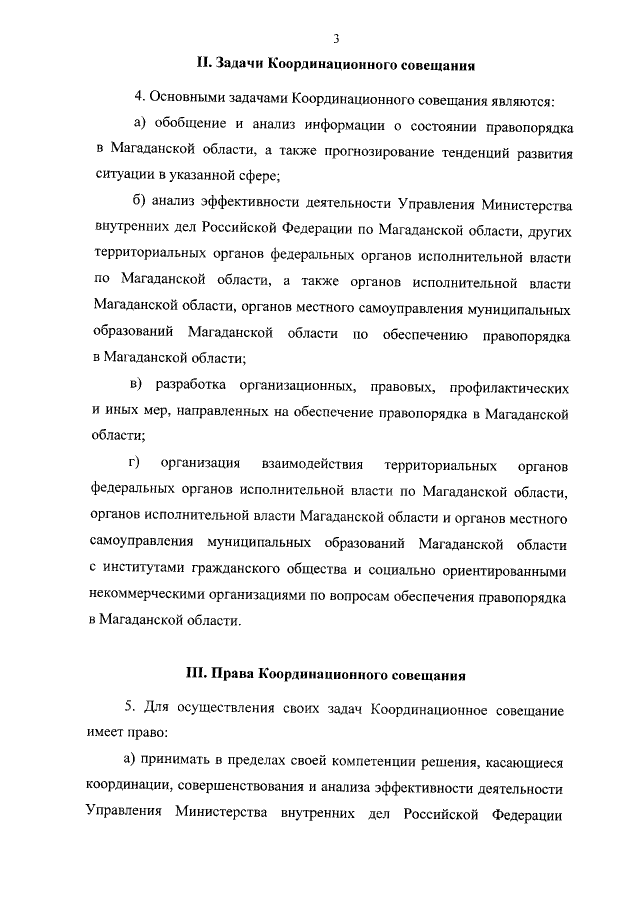 3

II. Задачи Координационного совещания

4. Основными задачами Координационного совещания являются:

а) обобщение и анализ информации о состоянии правопорядка в Магаданской области, а также прогнозирование тенденций развития ситуации в указанной сфере;

б) анализ эффективности деятельности Управления Министерства внутренних дел Российской Федерации по Магаданской области, других территориальных органов федеральных органов исполнительной власти по Магаданской области, а также органов исполнительной власти Магаданской области, органов местного самоуправления муниципальных образований Магаданской области по обеспечению правопорядка в Магаданской области;

в) разработка организационных, правовых, профилактических и иных мер, направленных на обеспечение правопорядка в Магаданской области;

г) организация взаимодействия территориальных органов федеральных органов исполнительной власти по Магаданской области, органов исполнительной власти Магаданской области и органов местного самоуправления муниципальных образований Магаданской области с институтами гражданского общества и социально ориентированными некоммерческими организациями по вопросам обеспечения правопорядка в Магаданской области.

III. Права Координационного совещания

5. Для осуществления своих задач Координационное совещание имеет право:

а) принимать в пределах своей компетенции решения, касающиеся координации, совершенствования и анализа эффективности деятельности Управления Министерства внутренних дел Российской Федерации